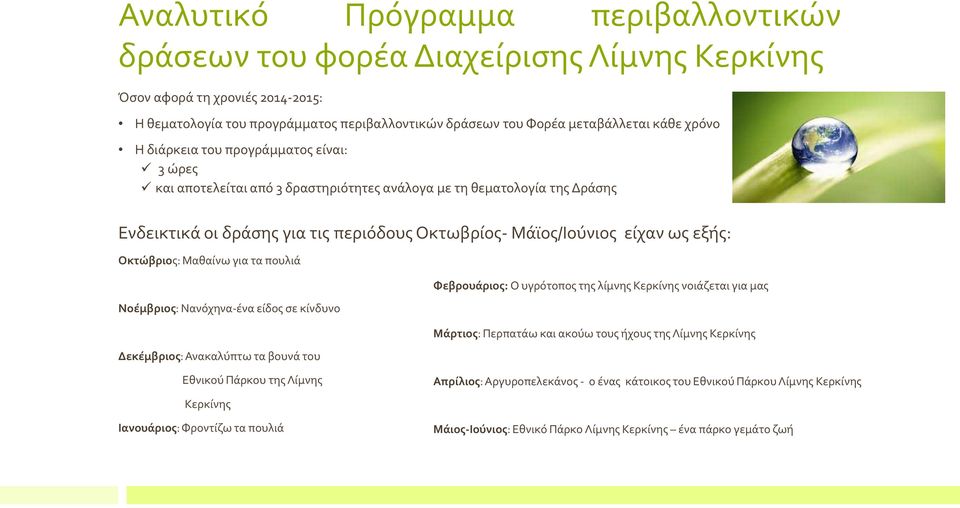 Αναλυτικό Πρόγραμμα περιβαλλοντικών δράσεων του φορέα Διαχείρισης Λίμνης Κερκίνης

Όσον αφορά τη χρονιές 2014-2015:

• Η θεματολογία του προγράμματος περιβαλλοντικών δράσεων του Φορέα μεταβάλλεται κάθε χρόνο

• Η διάρκεια του προγράμματος είναι:
✓ 3 ώρες
✓ και αποτελείται από 3 δραστηριότητες ανάλογα με τη θεματολογία της Δράσης

Ενδεικτικά οι δράσης για τις περιόδους Οκτωβρίος- Μάϊος/Ιούνιος είχαν ως εξής:

Οκτώβριος: Μαθαίνω για τα πουλιά

Νοέμβριος: Νανόχηνα-ένα είδος σε κίνδυνο

Δεκέμβριος: Ανακαλύπτω τα βουνά του Εθνικού Πάρκου της Λίμνης Κερκίνης

Ιανουάριος: Φροντίζω τα πουλιά

Φεβρουάριος: Ο υγρότοπος της λίμνης Κερκίνης νοιάζεται για μας

Μάρτιος: Περπατάω και ακούω τους ήχους της Λίμνης Κερκίνης

Απρίλιος: Αργυροπελεκάνος - ο ένας κάτοικος του Εθνικού Πάρκου Λίμνης Κερκίνης

Μάιος-Ιούνιος: Εθνικό Πάρκο Λίμνης Κερκίνης – ένα πάρκο γεμάτο ζωή